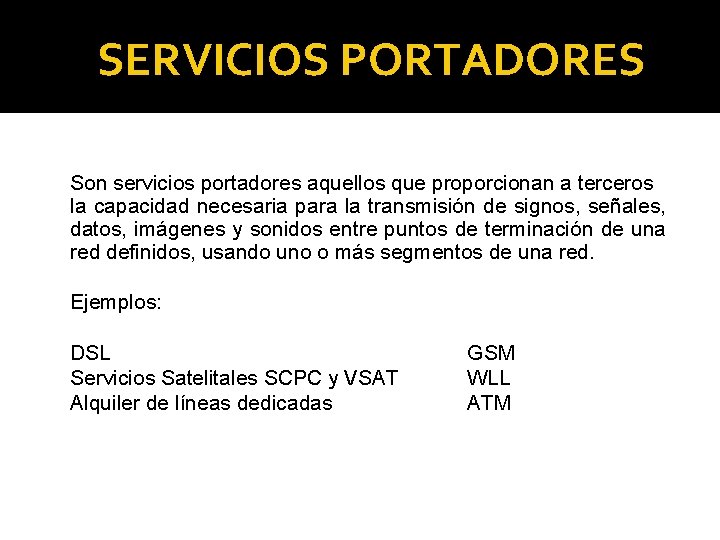 SERVICIOS PORTADORES

Son servicios portadores aquellos que proporcionan a terceros la capacidad necesaria para la transmisión de signos, señales, datos, imágenes y sonidos entre puntos de terminación de una red definidos, usando uno o más segmentos de una red.

Ejemplos:

DSL
Servicios Satelitales SCPC y VSAT
Alquiler de líneas dedicadas

GSM
WLL
ATM